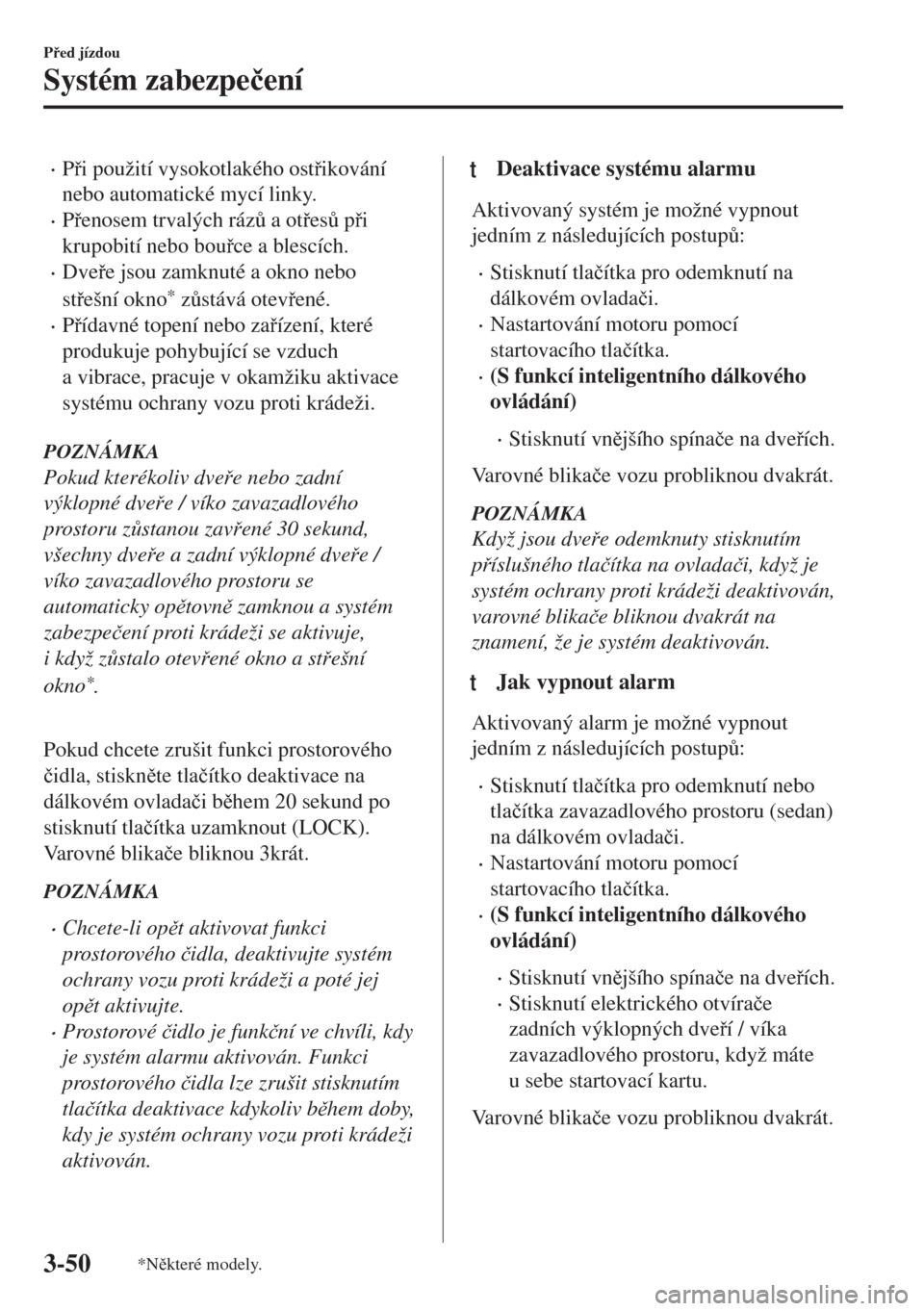 Před jízdou

Systém zabezpečení

• Při použití vysokotlakého ostřikování nebo automatické mycí linky.
• Přenosem trvalých rázů a otřesů při krupobití nebo bouřce a blescích.
• Dveře jsou zamknuté a okno nebo střešní okno* zůstává otevřené.
• Přídavné topení nebo zařízení, které produkuje pohybující se vzduch a vibrace, pracuje v okamžiku aktivace systému ochrany vozu proti krádeži.

POZNÁMKA
Pokud kterékoliv dveře nebo zadní výklopné dveře / víko zavazadlového prostoru zůstanou zavřené 30 sekund, všechny dveře a zadní výklopné dveře / víko zavazadlového prostoru se automaticky opětovně zamknou a systém zabezpečení proti krádeži se aktivuje, i když zůstalo otevřené okno a střešní okno*.

Pokud chcete zrušit funkci prostorového čidla, stiskněte tlačítko deaktivace na dálkovém ovladači během 20 sekund po stisknutí tlačítka uzamknout (LOCK). Varovné blikače bliknou 3krát.

POZNÁMKA
• Chcete-li opět aktivovat funkci prostorového čidla, deaktivujte systém ochrany vozu proti krádeži a poté jej opět aktivujte.
• Prostorové čidlo je funkční ve chvíli, kdy je systém alarmu aktivován. Funkci prostorového čidla lze zrušit stisknutím tlačítka deaktivace kdykoliv během doby, kdy je systém ochrany vozu proti krádeži aktivován.

t Deaktivace systému alarmu

Aktivovaný systém je možné vypnout jedním z následujících postupů:
• Stisknutí tlačítka pro odemknutí na dálkovém ovladači.
• Nastartování motoru pomocí startovacího tlačítka.
• (S funkcí inteligentního dálkového ovládání)
• Stisknutí vnějšího spínače na dveřích.

Varovné blikače vozu probliknou dvakrát.

POZNÁMKA
Když jsou dveře odemknuty stisknutím příslušného tlačítka na ovladači, když je systém ochrany proti krádeži deaktivován, varovné blikače bliknou dvakrát na znamení, že je systém deaktivován.

t Jak vypnout alarm

Aktivovaný alarm je možné vypnout jedním z následujících postupů:
• Stisknutí tlačítka pro odemknutí nebo tlačítka zavazadlového prostoru (sedan) na dálkovém ovladači.
• Nastartování motoru pomocí startovacího tlačítka.
• (S funkcí inteligentního dálkového ovládání)
• Stisknutí vnějšího spínače na dveřích.
• Stisknutí elektrického otvírače zadních výklopných dveří / víka zavazadlového prostoru, když máte u sebe startovací kartu.

Varovné blikače vozu probliknou dvakrát.

3-50 *Některé modely.

carmanualsonline.info